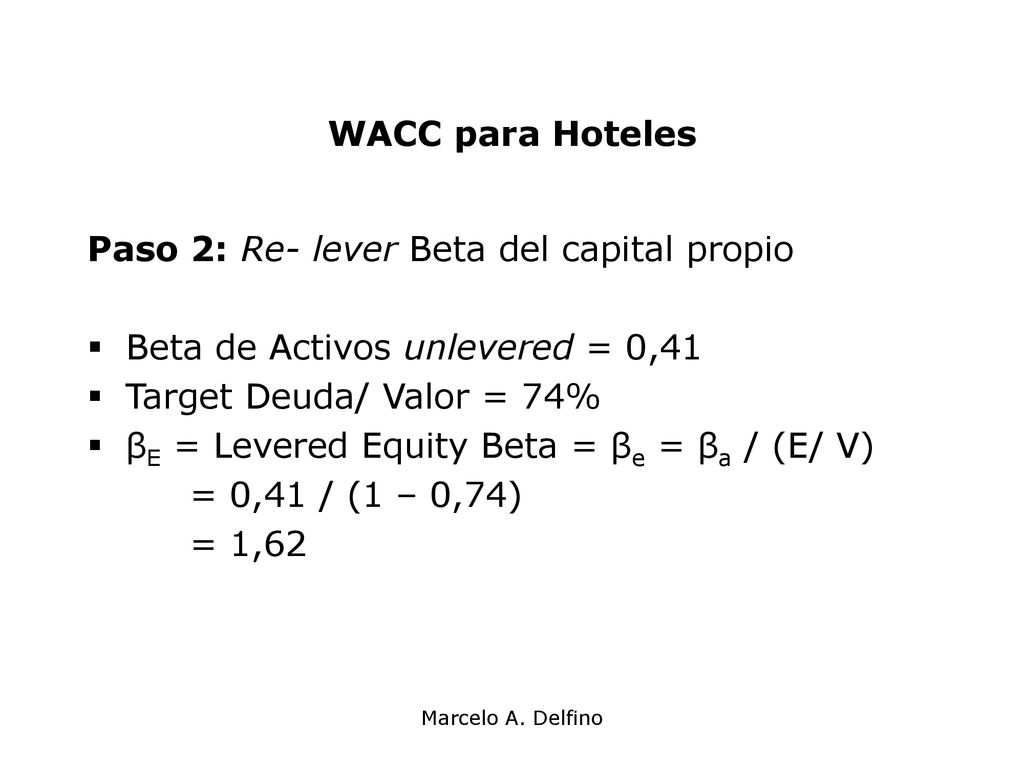 WACC para Hoteles

Paso 2: Re- lever Beta del capital propio

▪ Beta de Activos unlevered = 0,41
▪ Target Deuda/ Valor = 74%
▪ $\beta_E$ = Levered Equity Beta = $\beta_e$ = $\beta_a$ / (E/ V)
= 0,41 / (1 – 0,74)
= 1,62

Marcelo A. Delfino